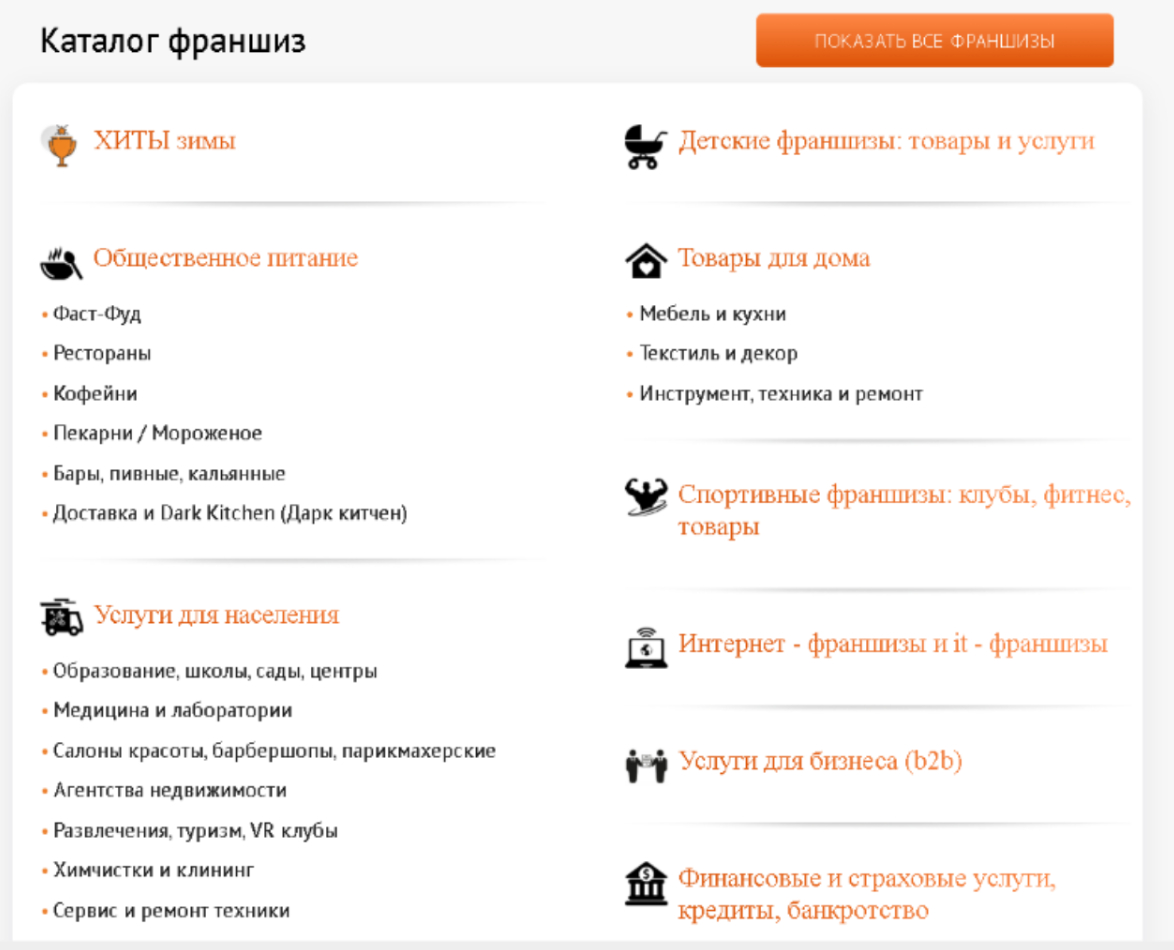 Каталог франшиз

ПОКАЗАТЬ ВСЕ ФРАНШИЗЫ

ХИТЫ зимы

Общественное питание

• Фаст-Фуд
• Рестораны
• Кофейни
• Пекарни / Мороженое
• Бары, пивные, кальянные
• Доставка и Dark Kitchen (Дарк китчен)

Услуги для населения

• Образование, школы, сады, центры
• Медицина и лаборатории
• Салоны красоты, барбершопы, парикмахерские
• Агентства недвижимости
• Развлечения, туризм, VR клубы
• Химчистки и клининг
• Сервис и ремонт техники

Детские франшизы: товары и услуги

Товары для дома

• Мебель и кухни
• Текстиль и декор
• Инструмент, техника и ремонт

Спортивные франшизы: клубы, фитнес, товары

Интернет - франшизы и it - франшизы

Услуги для бизнеса (b2b)

Финансовые и страховые услуги, кредиты, банкротство